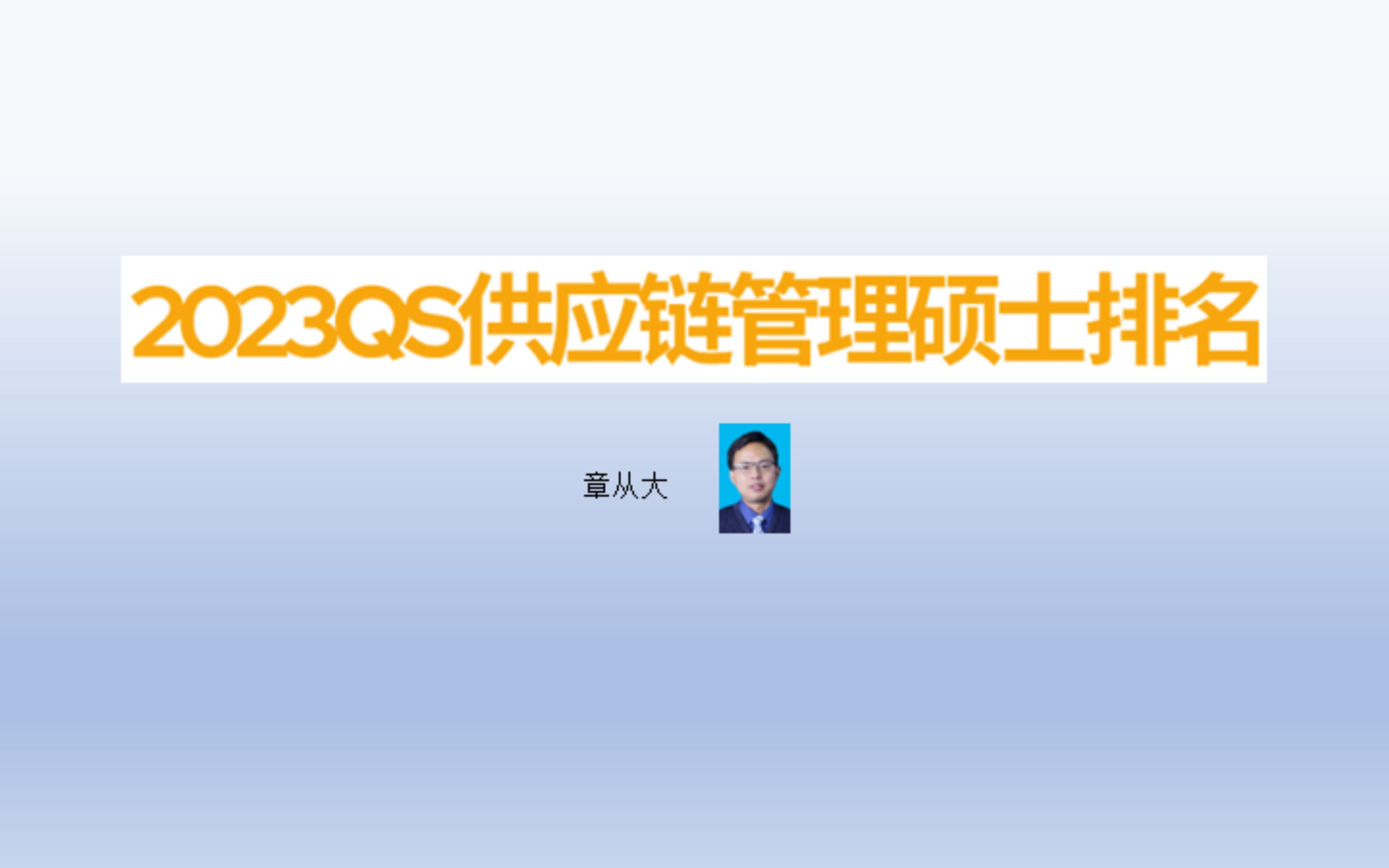 2023QS供应链管理硕士排名

章从大